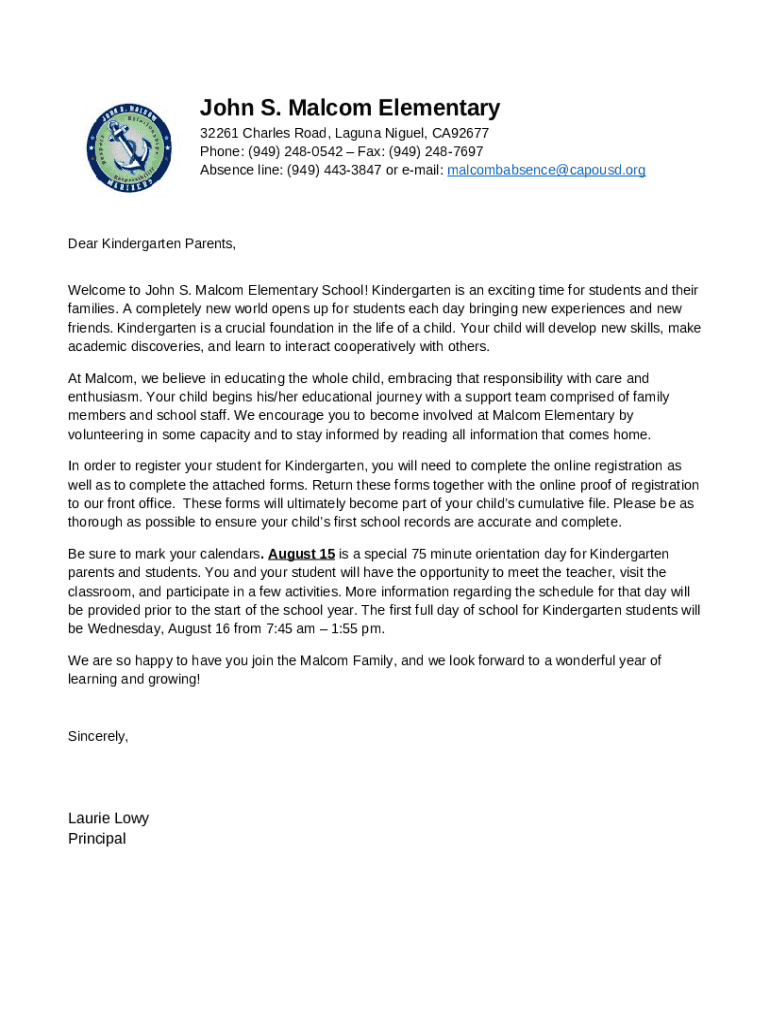 JOHN S. MALCOM
MARINERS

John S. Malcom Elementary
32261 Charles Road, Laguna Niguel, CA92677
Phone: (949) 248-0542 – Fax: (949) 248-7697
Absence line: (949) 443-3847 or e-mail: malcombabsence@capousd.org

Dear Kindergarten Parents,

Welcome to John S. Malcom Elementary School! Kindergarten is an exciting time for students and their families. A completely new world opens up for students each day bringing new experiences and new friends. Kindergarten is a crucial foundation in the life of a child. Your child will develop new skills, make academic discoveries, and learn to interact cooperatively with others.

At Malcom, we believe in educating the whole child, embracing that responsibility with care and enthusiasm. Your child begins his/her educational journey with a support team comprised of family members and school staff. We encourage you to become involved at Malcom Elementary by volunteering in some capacity and to stay informed by reading all information that comes home.

In order to register your student for Kindergarten, you will need to complete the online registration as well as to complete the attached forms. Return these forms together with the online proof of registration to our front office. These forms will ultimately become part of your child's cumulative file. Please be as thorough as possible to ensure your child's first school records are accurate and complete.

Be sure to mark your calendars. August 15 is a special 75 minute orientation day for Kindergarten parents and students. You and your student will have the opportunity to meet the teacher, visit the classroom, and participate in a few activities. More information regarding the schedule for that day will be provided prior to the start of the school year. The first full day of school for Kindergarten students will be Wednesday, August 16 from 7:45 am – 1:55 pm.

We are so happy to have you join the Malcom Family, and we look forward to a wonderful year of learning and growing!

Sincerely,

Laurie Lowy
Principal